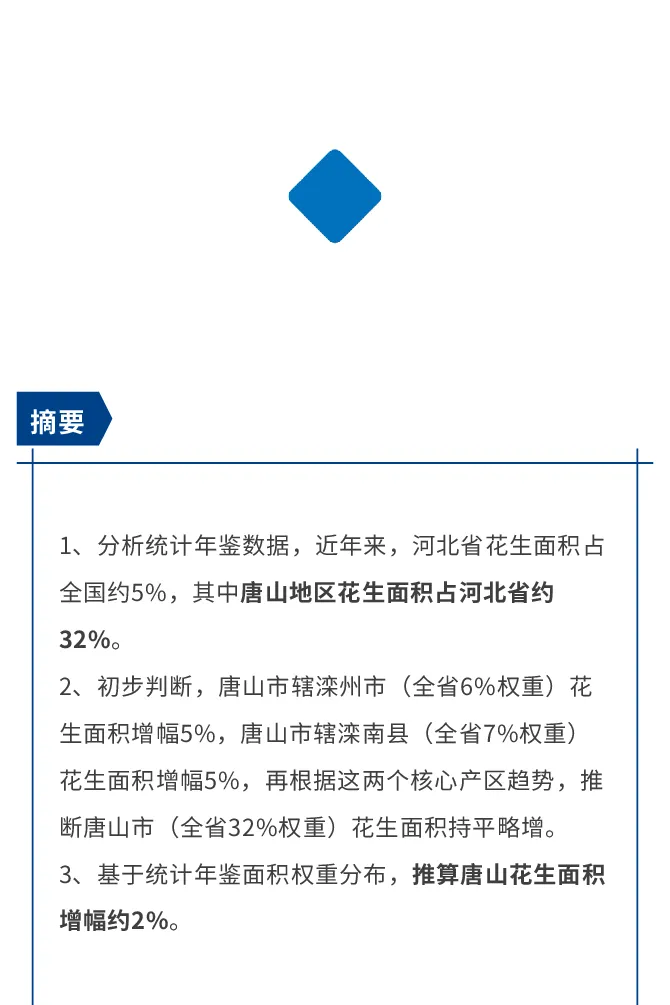 摘要

1、分析统计年鉴数据，近年来，河北省花生面积占全国约5%，其中唐山地区花生面积占河北省约32%。

2、初步判断，唐山市辖滦州市（全省6%权重）花生面积增幅5%，唐山市辖滦南县（全省7%权重）花生面积增幅5%，再根据这两个核心产区趋势，推断唐山市（全省32%权重）花生面积持平略增。

3、基于统计年鉴面积权重分布，推算唐山花生面积增幅约2%。